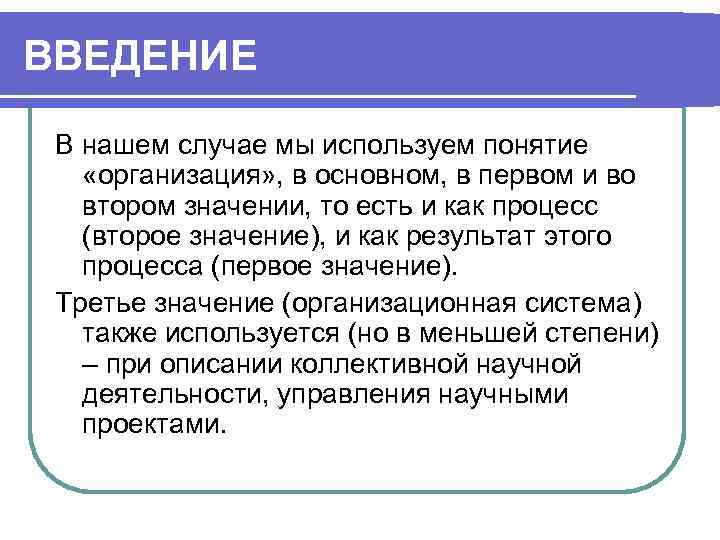 ВВЕДЕНИЕ

В нашем случае мы используем понятие «организация», в основном, в первом и во втором значении, то есть и как процесс (второе значение), и как результат этого процесса (первое значение).

Третье значение (организационная система) также используется (но в меньшей степени) – при описании коллективной научной деятельности, управления научными проектами.